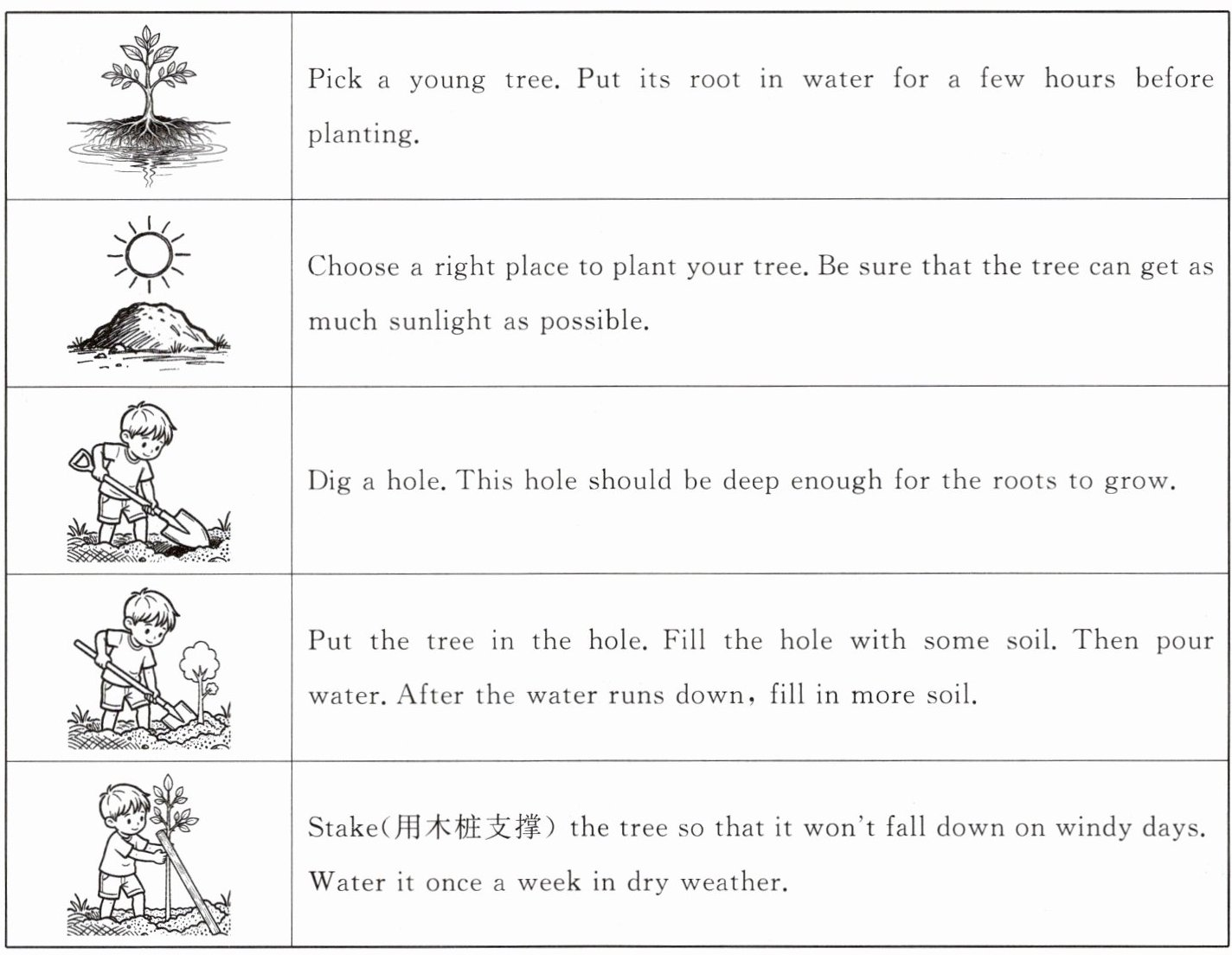 | | |
|---|---|
| | Pick a young tree. Put its root in water for a few hours before planting. |
| | Choose a right place to plant your tree. Be sure that the tree can get as much sunlight as possible. |
| | Dig a hole. This hole should be deep enough for the roots to grow. |
| | Put the tree in the hole. Fill the hole with some soil. Then pour water. After the water runs down, fill in more soil. |
| | Stake(用木桩支撑) the tree so that it won't fall down on windy days. Water it once a week in dry weather. |